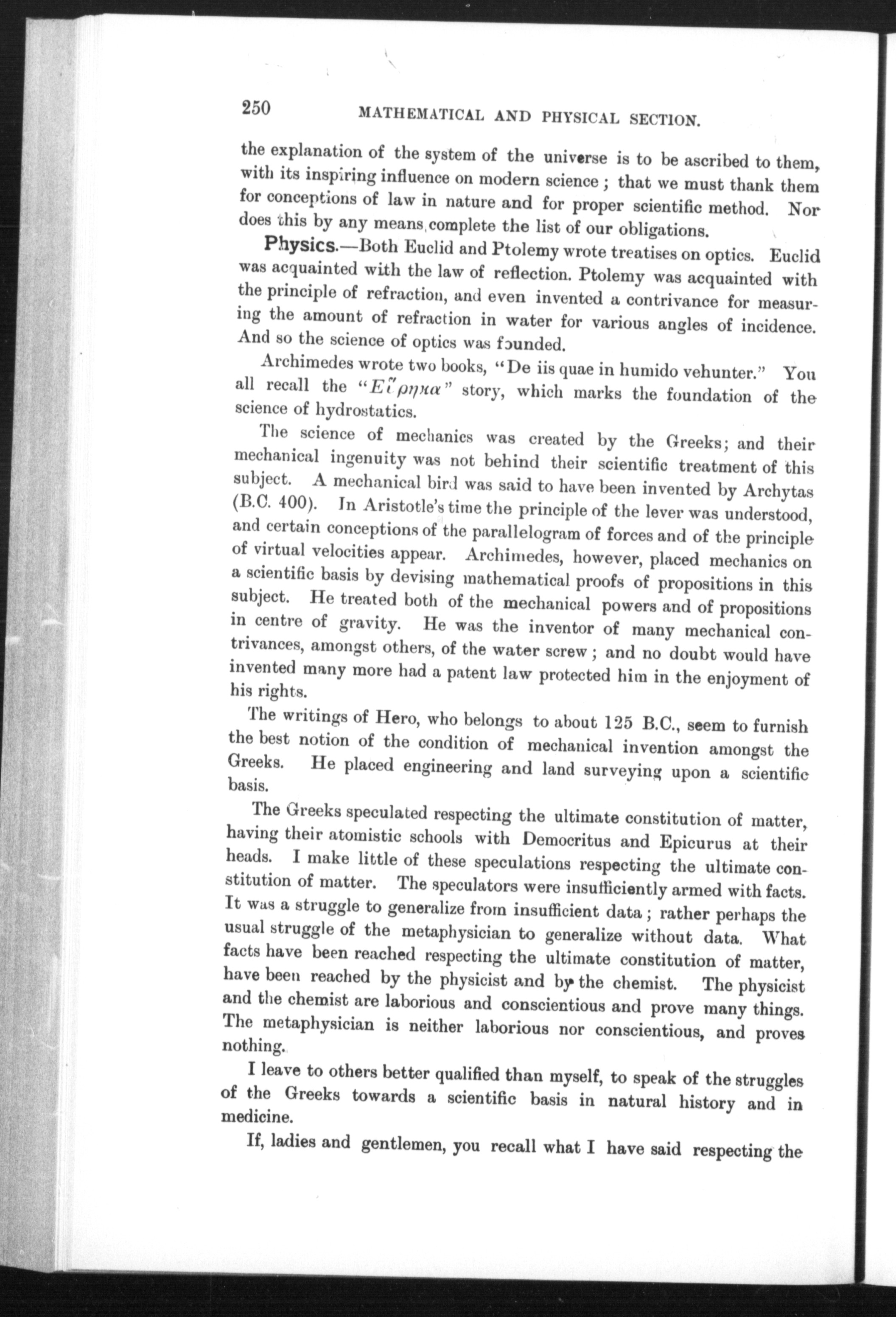 250 MATHEMATICAL AND PHYSICAL SECTION.

the explanation of the system of the universe is to be ascribed to them, with its inspiring influence on modern science; that we must thank them for conceptions of law in nature and for proper scientific method. Nor does this by any means complete the list of our obligations.

Physics.—Both Euclid and Ptolemy wrote treatises on optics. Euclid was acquainted with the law of reflection. Ptolemy was acquainted with the principle of refraction, and even invented a contrivance for measuring the amount of refraction in water for various angles of incidence. And so the science of optics was founded.

Archimedes wrote two books, "De iis quae in humido vehunter." You all recall the "Εὕρηκα" story, which marks the foundation of the science of hydrostatics.

The science of mechanics was created by the Greeks; and their mechanical ingenuity was not behind their scientific treatment of this subject. A mechanical bird was said to have been invented by Archytas (B.C. 400). In Aristotle's time the principle of the lever was understood, and certain conceptions of the parallelogram of forces and of the principle of virtual velocities appear. Archimedes, however, placed mechanics on a scientific basis by devising mathematical proofs of propositions in this subject. He treated both of the mechanical powers and of propositions in centre of gravity. He was the inventor of many mechanical contrivances, amongst others, of the water screw; and no doubt would have invented many more had a patent law protected him in the enjoyment of his rights.

The writings of Hero, who belongs to about 125 B.C., seem to furnish the best notion of the condition of mechanical invention amongst the Greeks. He placed engineering and land surveying upon a scientific basis.

The Greeks speculated respecting the ultimate constitution of matter, having their atomistic schools with Democritus and Epicurus at their heads. I make little of these speculations respecting the ultimate constitution of matter. The speculators were insufficiently armed with facts. It was a struggle to generalize from insufficient data; rather perhaps the usual struggle of the metaphysician to generalize without data. What facts have been reached respecting the ultimate constitution of matter, have been reached by the physicist and by the chemist. The physicist and the chemist are laborious and conscientious and prove many things. The metaphysician is neither laborious nor conscientious, and proves nothing.

I leave to others better qualified than myself, to speak of the struggles of the Greeks towards a scientific basis in natural history and in medicine.

If, ladies and gentlemen, you recall what I have said respecting the